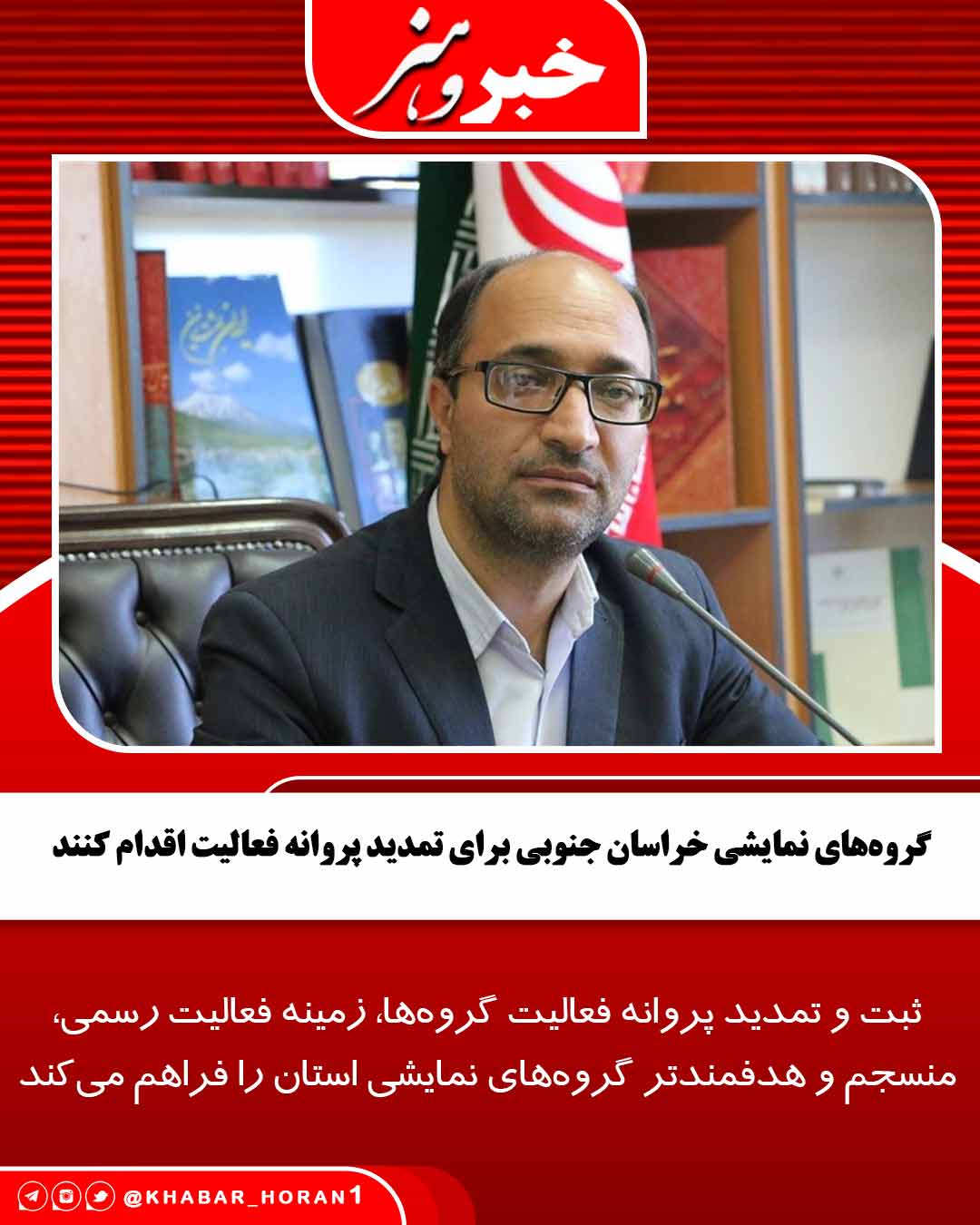 خبر و هنر

گروه‌های نمایشی خراسان جنوبی برای تمدید پروانه فعالیت اقدام کنند

ثبت و تمدید پروانه فعالیت گروه‌ها، زمینه فعالیت رسمی، منسجم و هدفمندتر گروه‌های نمایشی استان را فراهم می‌کند

@KHABAR_HORAN1